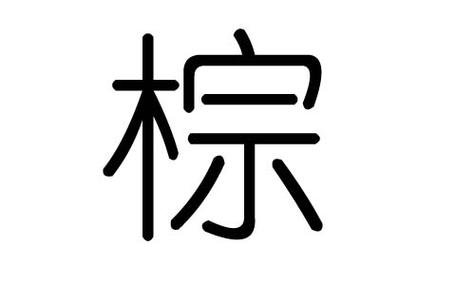 棕